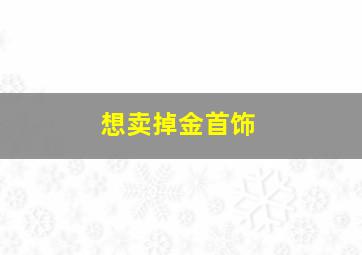 想卖掉金首饰